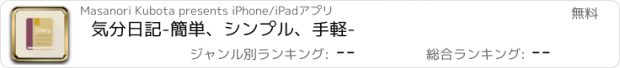 Diary

Masanori Kubota presents iPhone/iPadアプリ

無料

気分日記-簡単、シンプル、手軽-

ジャンル別ランキング: --

総合ランキング: --